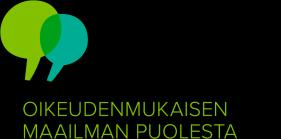 OIKEUDENMUKAISEN
MAAILMAN PUOLESTA